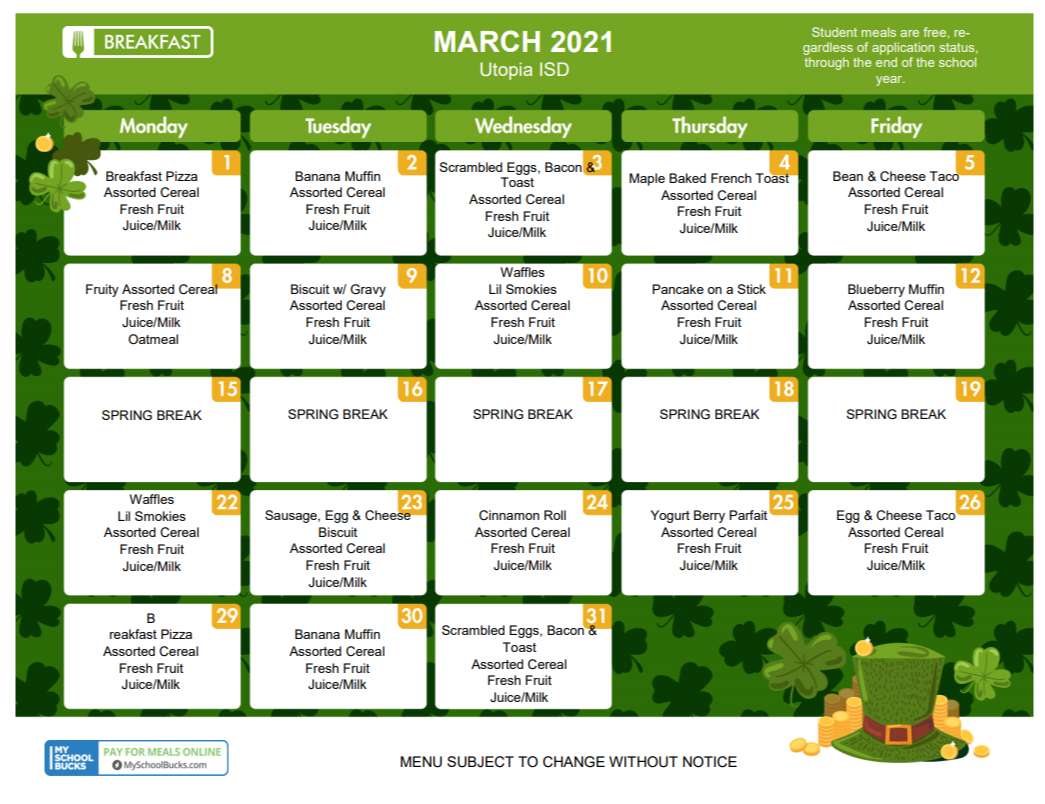 BREAKFAST

MARCH 2021
Utopia ISD

Student meals are free, regardless of application status, through the end of the school year.

| Monday | Tuesday | Wednesday | Thursday | Friday |
|---|---|---|---|---|
| 1 Breakfast Pizza Assorted Cereal Fresh Fruit Juice/Milk | 2 Banana Muffin Assorted Cereal Fresh Fruit Juice/Milk | 3 Scrambled Eggs, Bacon & Toast Assorted Cereal Fresh Fruit Juice/Milk | 4 Maple Baked French Toast Assorted Cereal Fresh Fruit Juice/Milk | 5 Bean & Cheese Taco Assorted Cereal Fresh Fruit Juice/Milk |
| 8 Fruity Assorted Cereal Fresh Fruit Juice/Milk Oatmeal | 9 Biscuit w/ Gravy Assorted Cereal Fresh Fruit Juice/Milk | 10 Waffles Lil Smokies Assorted Cereal Fresh Fruit Juice/Milk | 11 Pancake on a Stick Assorted Cereal Fresh Fruit Juice/Milk | 12 Blueberry Muffin Assorted Cereal Fresh Fruit Juice/Milk |
| 15 SPRING BREAK | 16 SPRING BREAK | 17 SPRING BREAK | 18 SPRING BREAK | 19 SPRING BREAK |
| 22 Waffles Lil Smokies Assorted Cereal Fresh Fruit Juice/Milk | 23 Sausage, Egg & Cheese Biscuit Assorted Cereal Fresh Fruit Juice/Milk | 24 Cinnamon Roll Assorted Cereal Fresh Fruit Juice/Milk | 25 Yogurt Berry Parfait Assorted Cereal Fresh Fruit Juice/Milk | 26 Egg & Cheese Taco Assorted Cereal Fresh Fruit Juice/Milk |
| 29 B reakfast Pizza Assorted Cereal Fresh Fruit Juice/Milk | 30 Banana Muffin Assorted Cereal Fresh Fruit Juice/Milk | 31 Scrambled Eggs, Bacon & Toast Assorted Cereal Fresh Fruit Juice/Milk | | |

MY SCHOOL BUCKS PAY FOR MEALS ONLINE MySchoolBucks.com

MENU SUBJECT TO CHANGE WITHOUT NOTICE